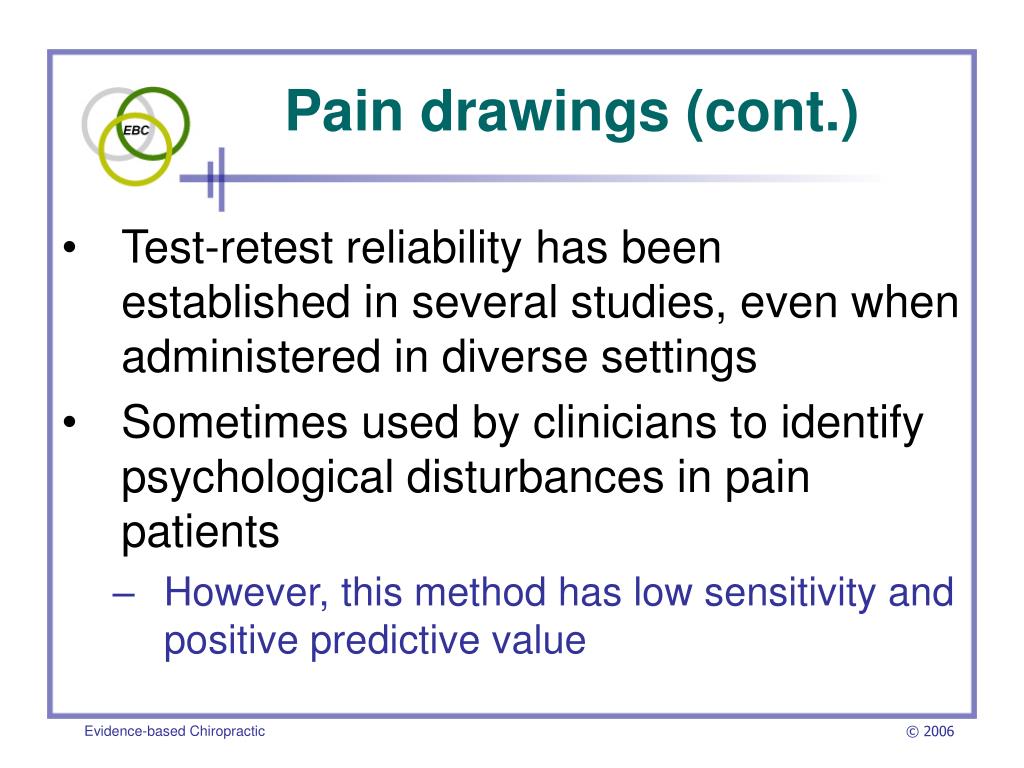 EBC

Pain drawings (cont.)

• Test-retest reliability has been established in several studies, even when administered in diverse settings
• Sometimes used by clinicians to identify psychological disturbances in pain patients
– However, this method has low sensitivity and positive predictive value

Evidence-based Chiropractic

© 2006